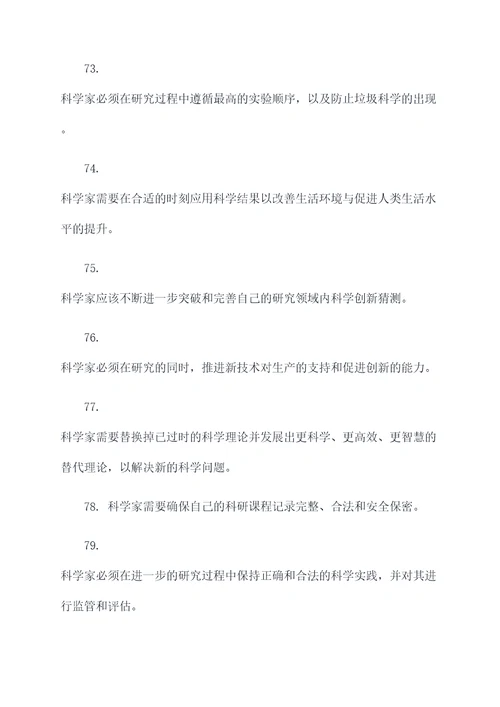 73.

科学家必须在研究过程中遵循最高的实验顺序，以及防止垃圾科学的出现。

74.

科学家需要在合适的时刻应用科学结果以改善生活环境与促进人类生活水平的提升。

75.

科学家应该不断进一步突破和完善自己的研究领域内科学创新猜测。

76.

科学家必须在研究的同时，推进新技术对生产的支持和促进创新的能力。

77.

科学家需要替换掉已过时的科学理论并发展出更科学、更高效、更智慧的替代理论，以解决新的科学问题。

78. 科学家需要确保自己的科研课程记录完整、合法和安全保密。

79.

科学家必须在进一步的研究过程中保持正确和合法的科学实践，并对其进行监管和评估。